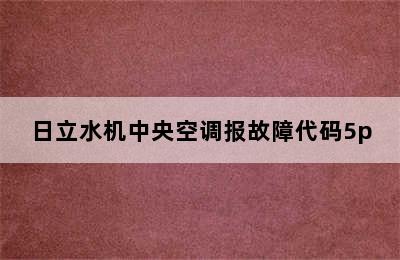 日立水机中央空调报故障代码5p